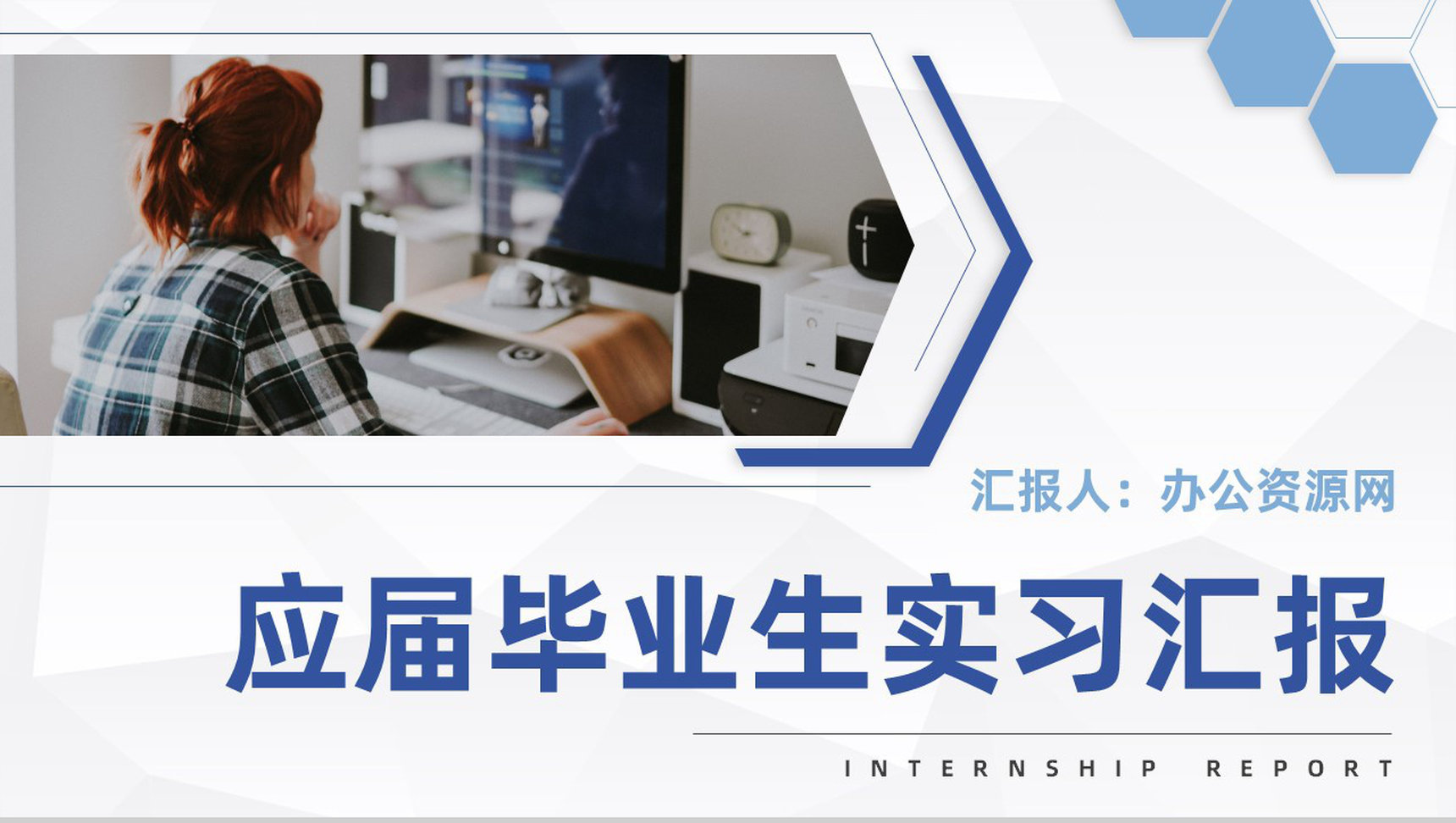 汇报人：办公资源网

应届毕业生实习汇报

INTERNSHIP REPORT